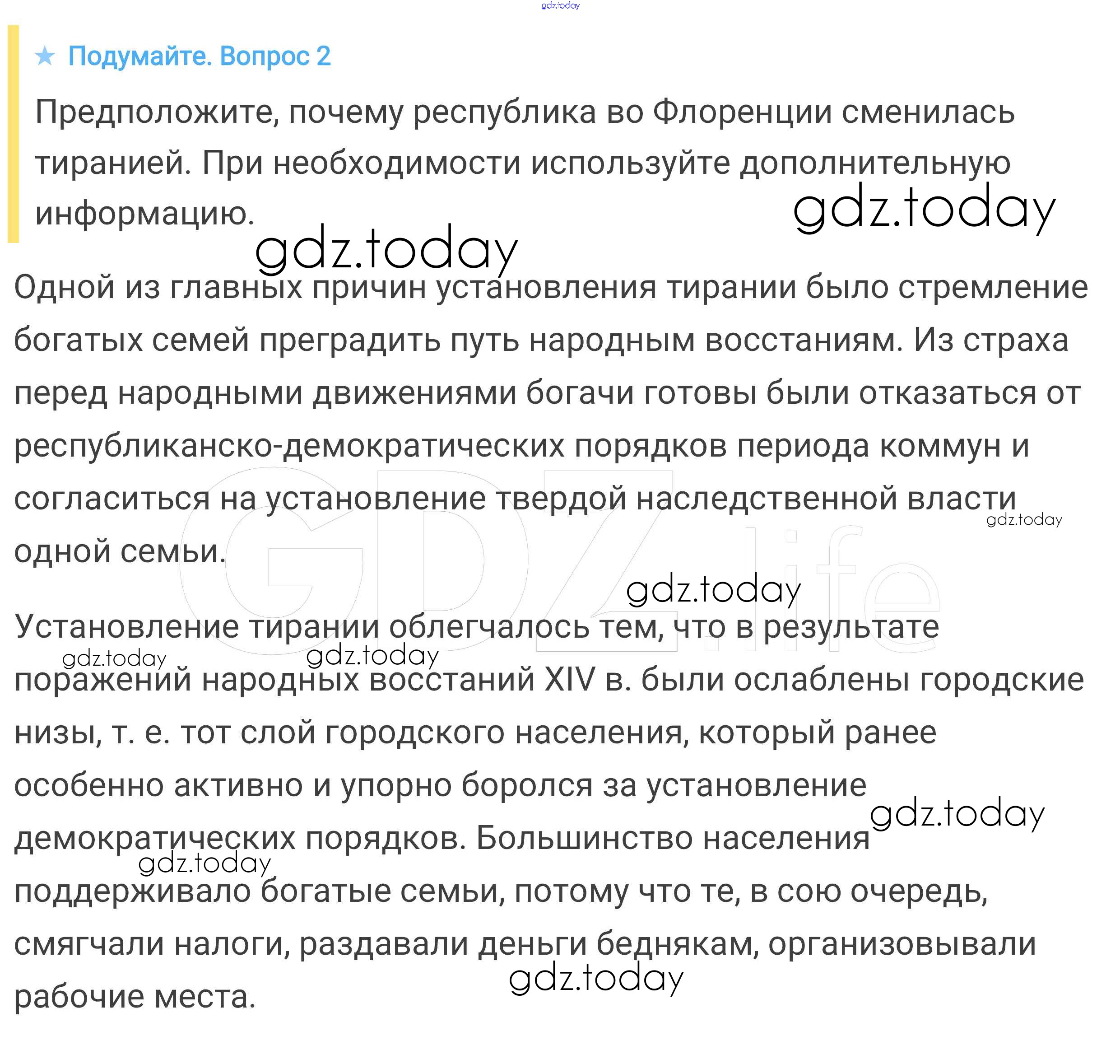 gdz.today

★ Подумайте. Вопрос 2

Предположите, почему республика во Флоренции сменилась тиранией. При необходимости используйте дополнительную информацию.

gdz.today

gdz.today

Одной из главных причин установления тирании было стремление богатых семей преградить путь народным восстаниям. Из страха перед народными движениями богачи готовы были отказаться от республиканско-демократических порядков периода коммун и согласиться на установление твердой наследственной власти одной семьи.

gdz.today

GDZ.life

gdz.today

Установление тирании облегчалось тем, что в результате поражений народных восстаний XIV в. были ослаблены городские низы, т. е. тот слой городского населения, который ранее особенно активно и упорно боролся за установление демократических порядков. Большинство населения поддерживало богатые семьи, потому что те, в сою очередь, смягчали налоги, раздавали деньги беднякам, организовывали рабочие места.

gdz.today

gdz.today

gdz.today

gdz.today

gdz.today